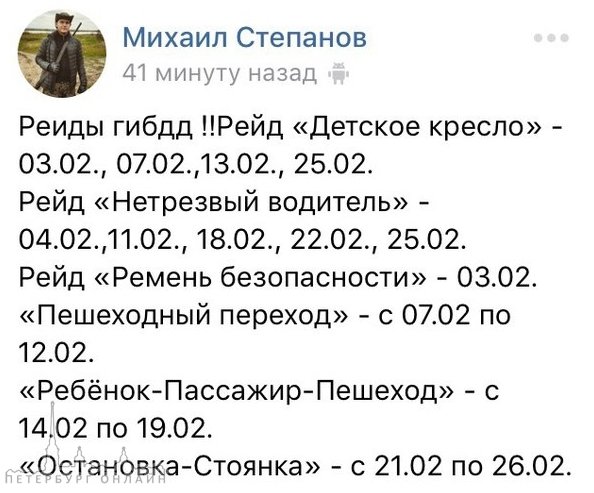 Михаил Степанов
41 минуту назад

Реиды гибдд !!Рейд «Детское кресло» - 03.02., 07.02.,13.02., 25.02.
Рейд «Нетрезвый водитель» - 04.02.,11.02., 18.02., 22.02., 25.02.
Рейд «Ремень безопасности» - 03.02.
«Пешеходный переход» - с 07.02 по 12.02.
«Ребёнок-Пассажир-Пешеход» - с 14.02 по 19.02.
«Остановка-Стоянка» - с 21.02 по 26.02.

ПЕТЕРБУРГ ОНЛАЙН